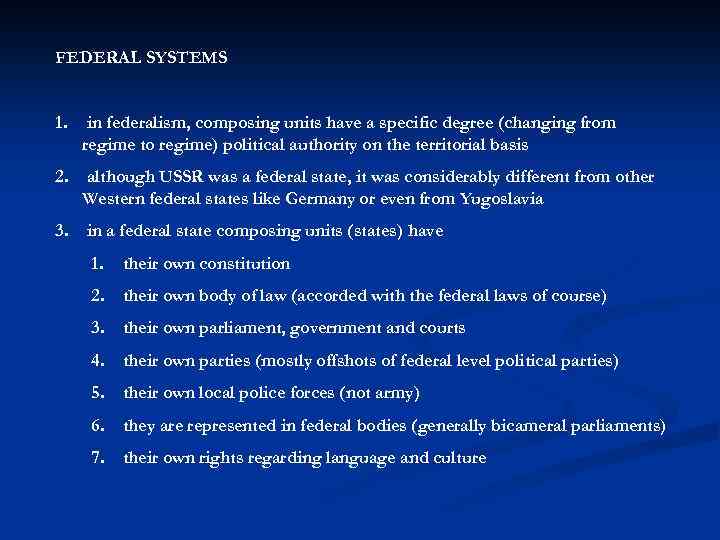 FEDERAL SYSTEMS

1. in federalism, composing units have a specific degree (changing from regime to regime) political authority on the territorial basis

2. although USSR was a federal state, it was considerably different from other Western federal states like Germany or even from Yugoslavia

3. in a federal state composing units (states) have

1. their own constitution

2. their own body of law (accorded with the federal laws of course)

3. their own parliament, government and courts

4. their own parties (mostly offshots of federal level political parties)

5. their own local police forces (not army)

6. they are represented in federal bodies (generally bicameral parliaments)

7. their own rights regarding language and culture